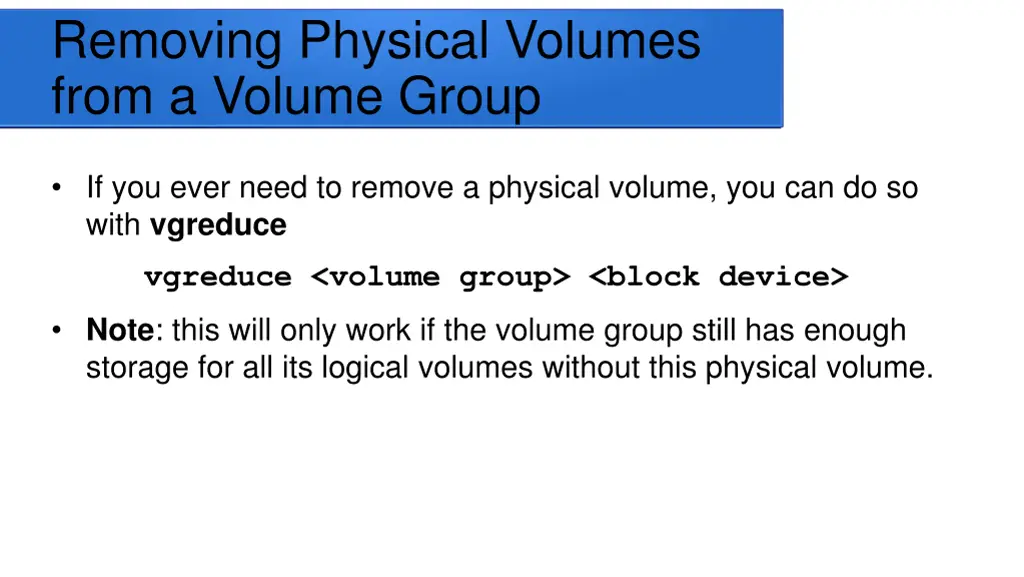 Removing Physical Volumes from a Volume Group

• If you ever need to remove a physical volume, you can do so with vgreduce

vgreduce <volume group> <block device>

• Note: this will only work if the volume group still has enough storage for all its logical volumes without this physical volume.